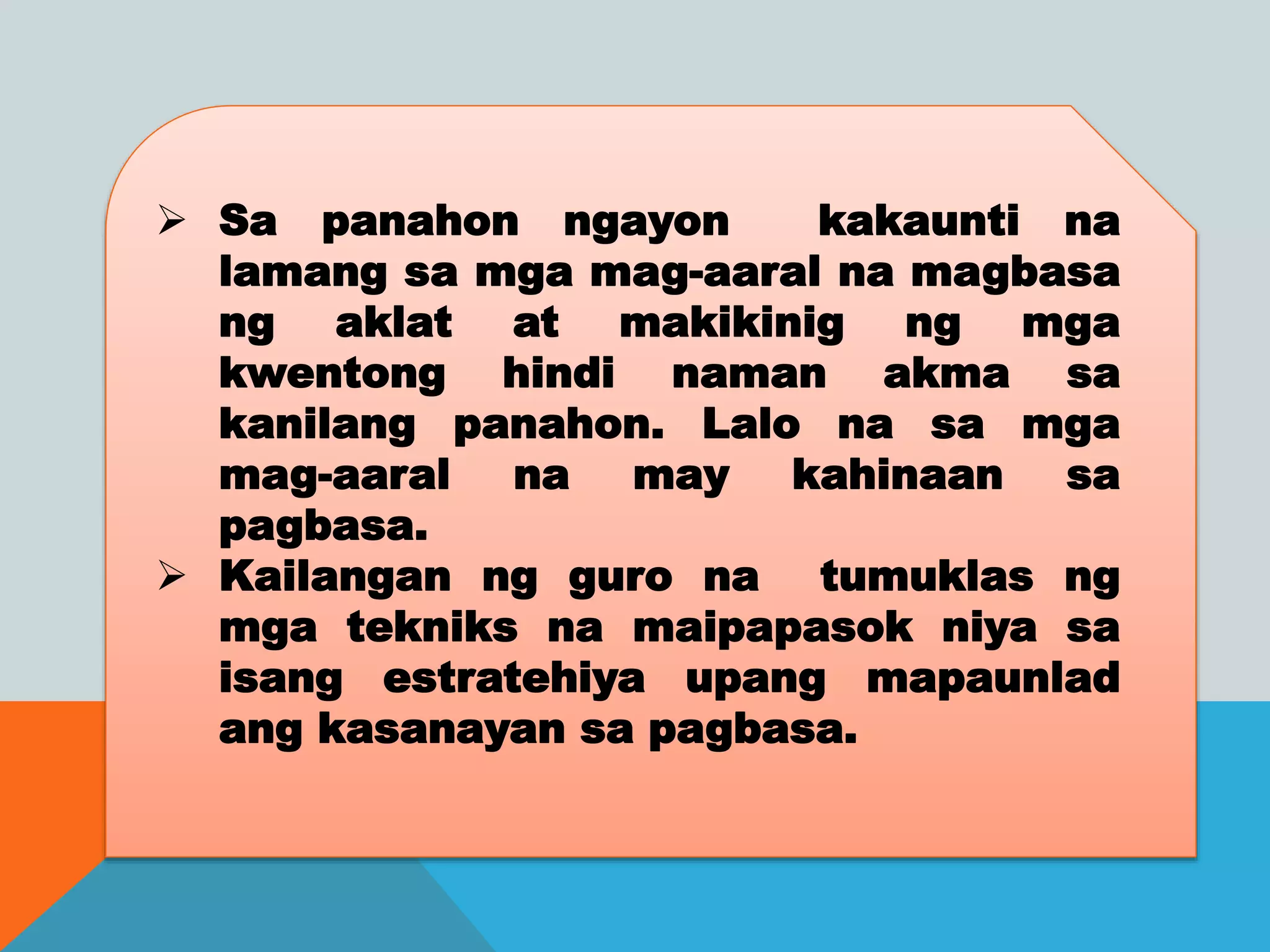 ➢ Sa panahon ngayon kakaunti na lamang sa mga mag-aaral na magbasa ng aklat at makikinig ng mga kwentong hindi naman akma sa kanilang panahon. Lalo na sa mga mag-aaral na may kahinaan sa pagbasa.

➢ Kailangan ng guro na tumuklas ng mga tekniks na maipapasok niya sa isang estratehiya upang mapaunlad ang kasanayan sa pagbasa.